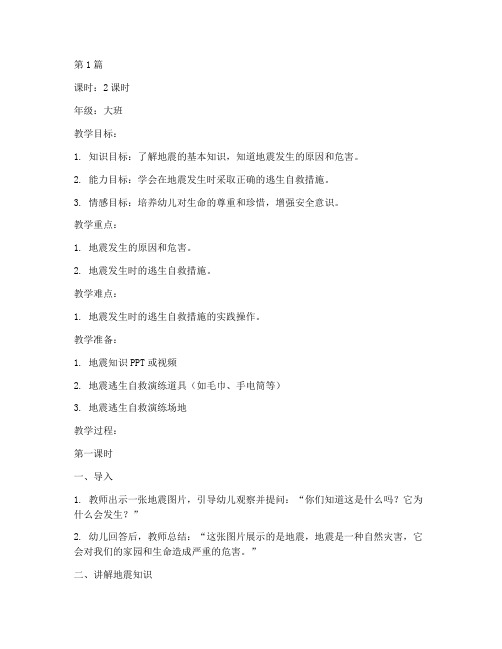 第1篇

课时：2课时

年级：大班

教学目标：

1. 知识目标：了解地震的基本知识，知道地震发生的原因和危害。

2. 能力目标：学会在地震发生时采取正确的逃生自救措施。

3. 情感目标：培养幼儿对生命的尊重和珍惜，增强安全意识。

教学重点：

1. 地震发生的原因和危害。

2. 地震发生时的逃生自救措施。

教学难点：

1. 地震发生时的逃生自救措施的实践操作。

教学准备：

1. 地震知识PPT或视频

2. 地震逃生自救演练道具（如毛巾、手电筒等）

3. 地震逃生自救演练场地

教学过程：

第一课时

一、导入

1. 教师出示一张地震图片，引导幼儿观察并提问：“你们知道这是什么吗？它为什么会发生？”

2. 幼儿回答后，教师总结：“这张图片展示的是地震，地震是一种自然灾害，它会对我们的家园和生命造成严重的危害。”

二、讲解地震知识